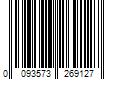 0 093573 269127